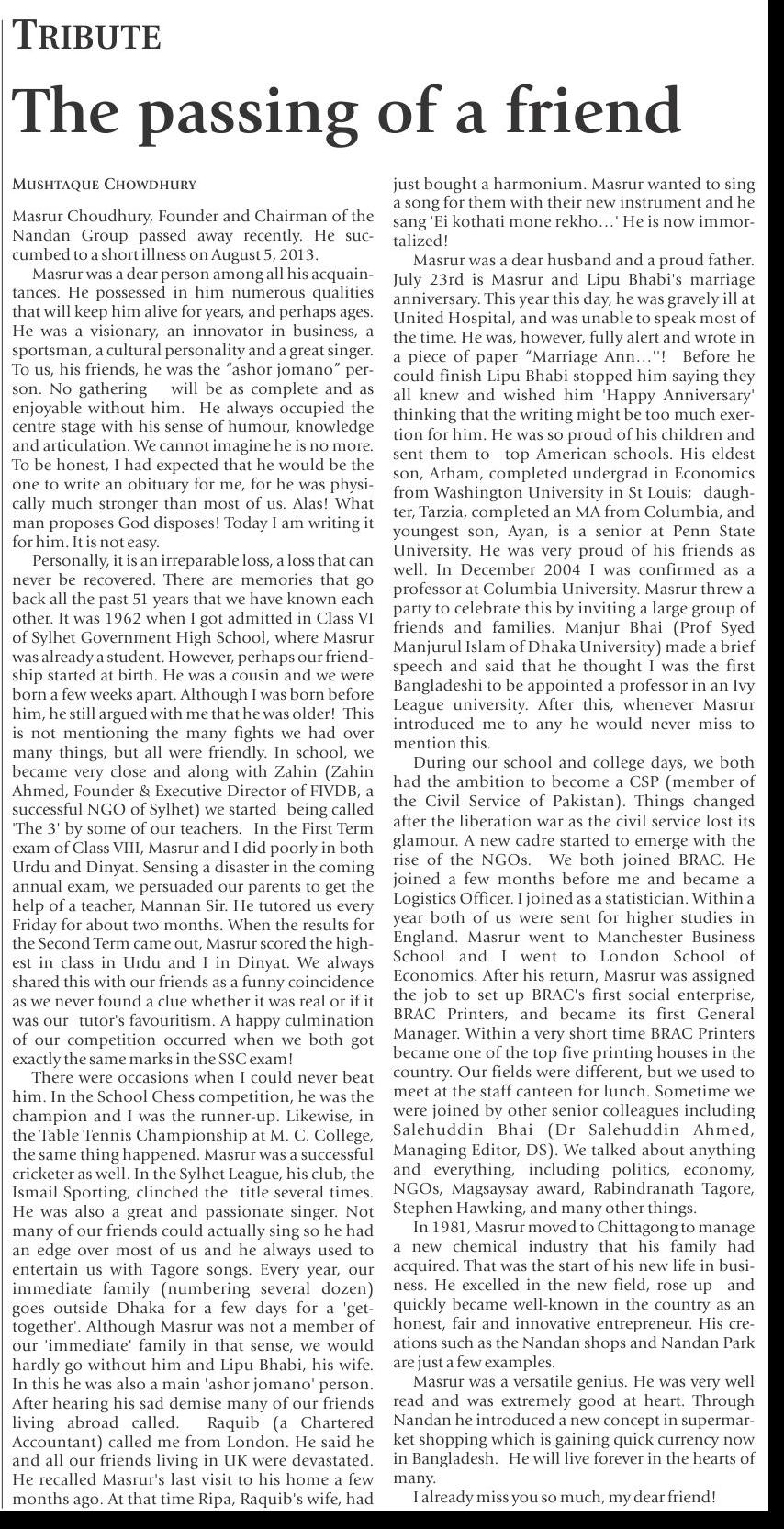 TRIBUTE

The passing of a friend

MUSHTAQUE CHOWDHURY

Masrur Choudhury, Founder and Chairman of the Nandan Group passed away recently. He succumbed to a short illness on August 5, 2013.

Masrur was a dear person among all his acquaintances. He possessed in him numerous qualities that will keep him alive for years, and perhaps ages. He was a visionary, an innovator in business, a sportsman, a cultural personality and a great singer. To us, his friends, he was the "ashor jomano" person. No gathering will be as complete and as enjoyable without him. He always occupied the centre stage with his sense of humour, knowledge and articulation. We cannot imagine he is no more. To be honest, I had expected that he would be the one to write an obituary for me, for he was physically much stronger than most of us. Alas! What man proposes God disposes! Today I am writing it for him. It is not easy.

Personally, it is an irreparable loss, a loss that can never be recovered. There are memories that go back all the past 51 years that we have known each other. It was 1962 when I got admitted in Class VI of Sylhet Government High School, where Masrur was already a student. However, perhaps our friendship started at birth. He was a cousin and we were born a few weeks apart. Although I was born before him, he still argued with me that he was older! This is not mentioning the many fights we had over many things, but all were friendly. In school, we became very close and along with Zahin (Zahin Ahmed, Founder & Executive Director of FIVDB, a successful NGO of Sylhet) we started being called 'The 3' by some of our teachers. In the First Term exam of Class VIII, Masrur and I did poorly in both Urdu and Dinyat. Sensing a disaster in the coming annual exam, we persuaded our parents to get the help of a teacher, Mannan Sir. He tutored us every Friday for about two months. When the results for the Second Term came out, Masrur scored the highest in class in Urdu and I in Dinyat. We always shared this with our friends as a funny coincidence as we never found a clue whether it was real or if it was our tutor's favouritism. A happy culmination of our competition occurred when we both got exactly the same marks in the SSC exam!

There were occasions when I could never beat him. In the School Chess competition, he was the champion and I was the runner-up. Likewise, in the Table Tennis Championship at M. C. College, the same thing happened. Masrur was a successful cricketer as well. In the Sylhet League, his club, the Ismail Sporting, clinched the title several times. He was also a great and passionate singer. Not many of our friends could actually sing so he had an edge over most of us and he always used to entertain us with Tagore songs. Every year, our immediate family (numbering several dozen) goes outside Dhaka for a few days for a 'get-together'. Although Masrur was not a member of our 'immediate' family in that sense, we would hardly go without him and Lipu Bhabi, his wife. In this he was also a main 'ashor jomano' person. After hearing his sad demise many of our friends living abroad called. Raquib (a Chartered Accountant) called me from London. He said he and all our friends living in UK were devastated. He recalled Masrur's last visit to his home a few months ago. At that time Ripa, Raquib's wife, had just bought a harmonium. Masrur wanted to sing a song for them with their new instrument and he sang 'Ei kothati mone rekho…' He is now immortalized!

Masrur was a dear husband and a proud father. July 23rd is Masrur and Lipu Bhabi's marriage anniversary. This year this day, he was gravely ill at United Hospital, and was unable to speak most of the time. He was, however, fully alert and wrote in a piece of paper "Marriage Ann…''! Before he could finish Lipu Bhabi stopped him saying they all knew and wished him 'Happy Anniversary' thinking that the writing might be too much exertion for him. He was so proud of his children and sent them to top American schools. His eldest son, Arham, completed undergrad in Economics from Washington University in St Louis; daughter, Tarzia, completed an MA from Columbia, and youngest son, Ayan, is a senior at Penn State University. He was very proud of his friends as well. In December 2004 I was confirmed as a professor at Columbia University. Masrur threw a party to celebrate this by inviting a large group of friends and families. Manjur Bhai (Prof Syed Manjurul Islam of Dhaka University) made a brief speech and said that he thought I was the first Bangladeshi to be appointed a professor in an Ivy League university. After this, whenever Masrur introduced me to any he would never miss to mention this.

During our school and college days, we both had the ambition to become a CSP (member of the Civil Service of Pakistan). Things changed after the liberation war as the civil service lost its glamour. A new cadre started to emerge with the rise of the NGOs. We both joined BRAC. He joined a few months before me and became a Logistics Officer. I joined as a statistician. Within a year both of us were sent for higher studies in England. Masrur went to Manchester Business School and I went to London School of Economics. After his return, Masrur was assigned the job to set up BRAC's first social enterprise, BRAC Printers, and became its first General Manager. Within a very short time BRAC Printers became one of the top five printing houses in the country. Our fields were different, but we used to meet at the staff canteen for lunch. Sometime we were joined by other senior colleagues including Salehuddin Bhai (Dr Salehuddin Ahmed, Managing Editor, DS). We talked about anything and everything, including politics, economy, NGOs, Magsaysay award, Rabindranath Tagore, Stephen Hawking, and many other things.

In 1981, Masrur moved to Chittagong to manage a new chemical industry that his family had acquired. That was the start of his new life in business. He excelled in the new field, rose up and quickly became well-known in the country as an honest, fair and innovative entrepreneur. His creations such as the Nandan shops and Nandan Park are just a few examples.

Masrur was a versatile genius. He was very well read and was extremely good at heart. Through Nandan he introduced a new concept in supermarket shopping which is gaining quick currency now in Bangladesh. He will live forever in the hearts of many.

I already miss you so much, my dear friend!